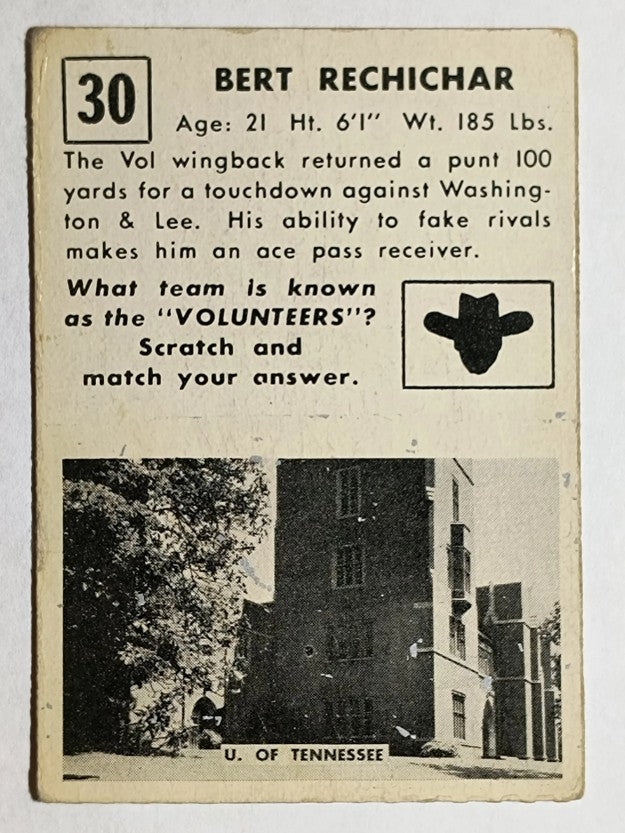 30

BERT RECHICHAR

Age: 21 Ht. 6'1" Wt. 185 Lbs.

The Vol wingback returned a punt 100 yards for a touchdown against Washington & Lee. His ability to fake rivals makes him an ace pass receiver.

What team is known as the "VOLUNTEERS"? Scratch and match your answer.

U. OF TENNESSEE